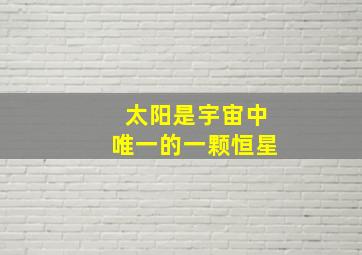 太阳是宇宙中
唯一的一颗恒星